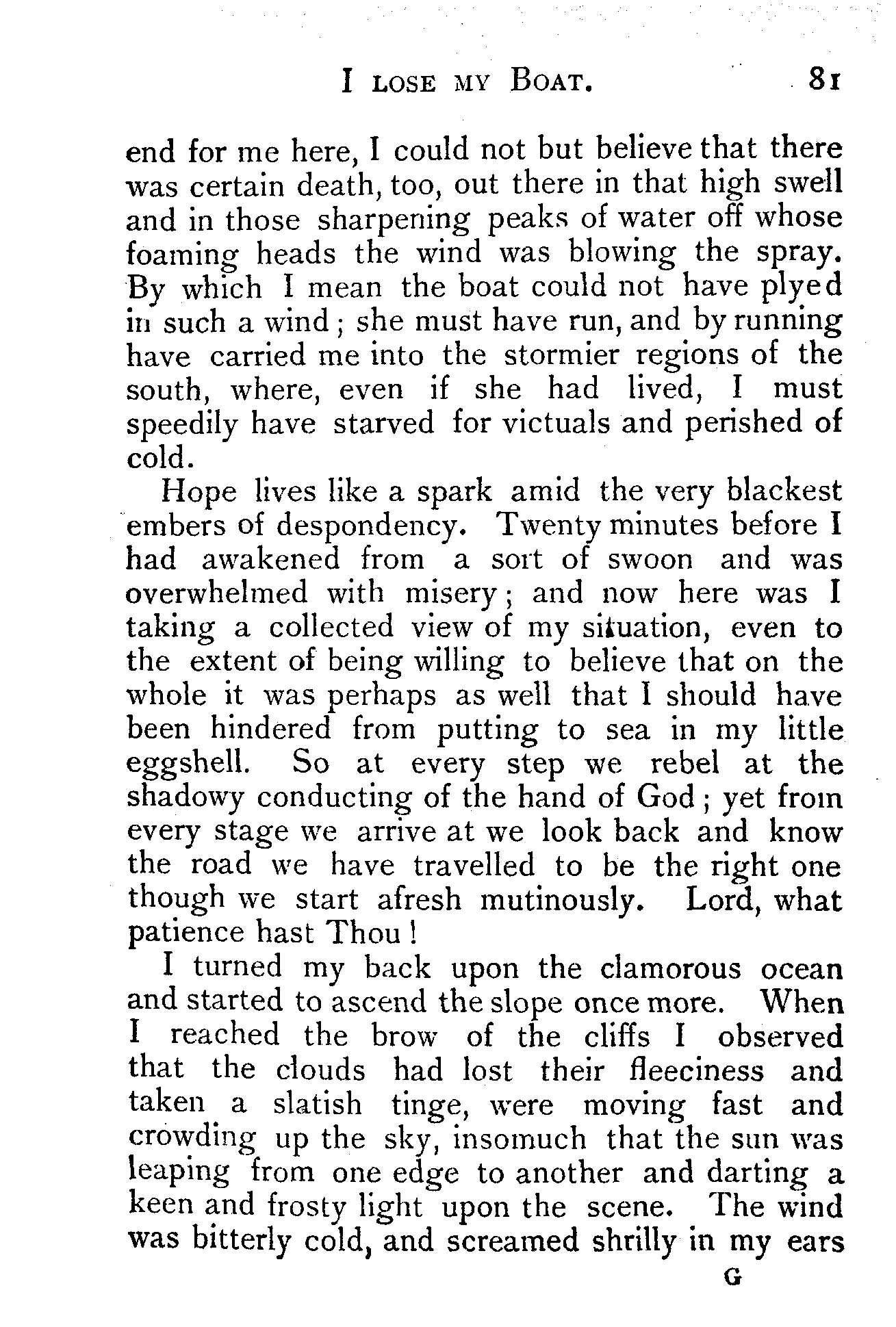 I LOSE MY BOAT. 81

end for me here, I could not but believe that there was certain death, too, out there in that high swell and in those sharpening peaks of water off whose foaming heads the wind was blowing the spray. By which I mean the boat could not have plyed in such a wind; she must have run, and by running have carried me into the stormier regions of the south, where, even if she had lived, I must speedily have starved for victuals and perished of cold.

Hope lives like a spark amid the very blackest embers of despondency. Twenty minutes before I had awakened from a sort of swoon and was overwhelmed with misery; and now here was I taking a collected view of my situation, even to the extent of being willing to believe that on the whole it was perhaps as well that I should have been hindered from putting to sea in my little eggshell. So at every step we rebel at the shadowy conducting of the hand of God; yet from every stage we arrive at we look back and know the road we have travelled to be the right one though we start afresh mutinously. Lord, what patience hast Thou!

I turned my back upon the clamorous ocean and started to ascend the slope once more. When I reached the brow of the cliffs I observed that the clouds had lost their fleeciness and taken a slatish tinge, were moving fast and crowding up the sky, insomuch that the sun was leaping from one edge to another and darting a keen and frosty light upon the scene. The wind was bitterly cold, and screamed shrilly in my ears

G